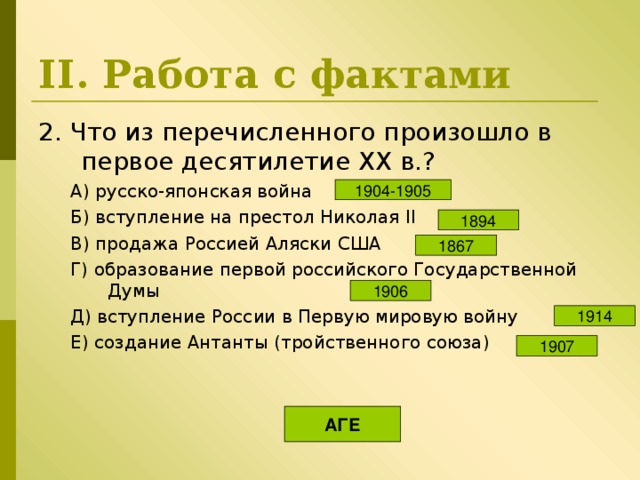 II. Работа с фактами

2. Что из перечисленного произошло в первое десятилетие XX в.?

А) русско-японская война 1904-1905

Б) вступление на престол Николая II 1894

В) продажа Россией Аляски США 1867

Г) образование первой российского Государственной Думы 1906

Д) вступление России в Первую мировую войну 1914

Е) создание Антанты (тройственного союза) 1907

АГЕ